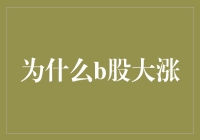 为什么b股大涨